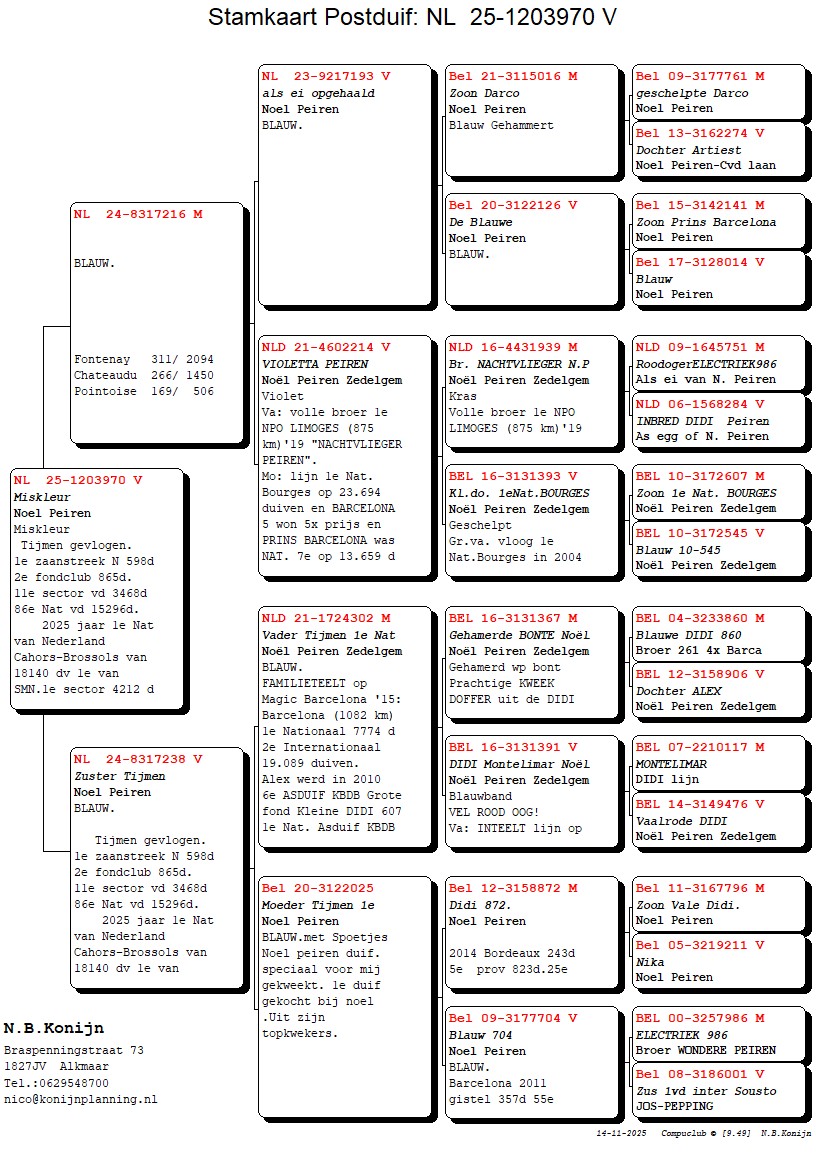 Stamkaart Postduif: NL 25-1203970 V

NL 25-1203970 V
Miskleur
Noel Peiren
Miskleur
Tijmen gevlogen.
1e zaanstreek N 598d
2e fondclub 865d.
11e sector vd 3468d
86e Nat vd 15296d.
2025 jaar 1e Nat van Nederland
Cahors-Brossols van 18140 dv 1e van SMN.1e sector 4212 d

NL 24-8317216 M
BLAUW.
Fontenay 311/ 2094
Chateaudu 266/ 1450
Pointoise 169/ 506

NL 24-8317238 V
Zuster Tijmen
Noel Peiren
BLAUW.
Tijmen gevlogen.
1e zaanstreek N 598d
2e fondclub 865d.
11e sector vd 3468d
86e Nat vd 15296d.
2025 jaar 1e Nat van Nederland
Cahors-Brossols van 18140 dv 1e van

NL 23-9217193 V
als ei opgehaald
Noel Peiren
BLAUW.

NLD 21-4602214 V
VIOLETTA PEIREN
Noël Peiren Zedelgem
Violet
Va: volle broer 1e NPO LIMOGES (875 km)'19 "NACHTVLIEGER PEIREN".
Mo: lijn 1e Nat. Bourges op 23.694 duiven en BARCELONA 5 won 5x prijs en PRINS BARCELONA was NAT. 7e op 13.659 d

NLD 21-1724302 M
Vader Tijmen 1e Nat
Noël Peiren Zedelgem
BLAUW.
FAMILIETEELT op Magic Barcelona '15: Barcelona (1082 km) 1e Nationaal 7774 d 2e Internationaal 19.089 duiven.
Alex werd in 2010 6e ASDUIF KBDB Grote fond Kleine DIDI 607 1e Nat. Asduif KBDB

Bel 20-3122025
Moeder Tijmen 1e
Noel Peiren
BLAUW.met Spoetjes
Noel peiren duif. speciaal voor mij gekweekt. 1e duif gekocht bij noel .Uit zijn topkwekers.

Bel 21-3115016 M
Zoon Darco
Noel Peiren
Blauw Gehammert

Bel 20-3122126 V
De Blauwe
Noel Peiren
BLAUW.

NLD 16-4431939 M
Br. NACHTVLIEGER N.P
Noël Peiren Zedelgem
Kras
Volle broer 1e NPO LIMOGES (875 km)'19

BEL 16-3131393 V
Kl.do. 1eNat.BOURGES
Noël Peiren Zedelgem
Geschelpt
Gr.va. vloog 1e Nat.Bourges in 2004

BEL 16-3131367 M
Gehamerde BONTE Noël
Noël Peiren Zedelgem
Gehamerd wp bont
Prachtige KWEEK DOFFER uit de DIDI

BEL 16-3131391 V
DIDI Montelimar Noël
Noël Peiren Zedelgem
Blauwband
VEL ROOD OOG!
Va: INTEELT lijn op

Bel 12-3158872 M
Didi 872.
Noel Peiren
2014 Bordeaux 243d
5e prov 823d.25e

Bel 09-3177704 V
Blauw 704
Noel Peiren
BLAUW.
Barcelona 2011
gistel 357d 55e

Bel 09-3177761 M
geschelpte Darco
Noel Peiren

Bel 13-3162274 V
Dochter Artiest
Noel Peiren-Cvd laan

Bel 15-3142141 M
Zoon Prins Barcelona
Noel Peiren

Bel 17-3128014 V
Blauw
Noel Peiren

NLD 09-1645751 M
RoodogerELECTRIEK986
Als ei van N. Peiren

NLD 06-1568284 V
INBRED DIDI Peiren
As egg of N. Peiren

BEL 10-3172607 M
Zoon 1e Nat. BOURGES
Noël Peiren Zedelgem

BEL 10-3172545 V
Blauw 10-545
Noël Peiren Zedelgem

BEL 04-3233860 M
Blauwe DIDI 860
Broer 261 4x Barca

BEL 12-3158906 V
Dochter ALEX
Noël Peiren Zedelgem

BEL 07-2210117 M
MONTELIMAR
DIDI lijn

BEL 14-3149476 V
Vaalrode DIDI
Noël Peiren Zedelgem

Bel 11-3167796 M
Zoon Vale Didi.
Noel Peiren

Bel 05-3219211 V
Nika
Noel Peiren

BEL 00-3257986 M
ELECTRIEK 986
Broer WONDERE PEIREN

Bel 08-3186001 V
Zus 1vd inter Sousto
JOS-PEPPING

N.B.Konijn
Braspenningstraat 73
1827JV Alkmaar
Tel.:0629548700
nico@konijnplanning.nl

14-11-2025 Compuclub © [9.49] N.B.Konijn